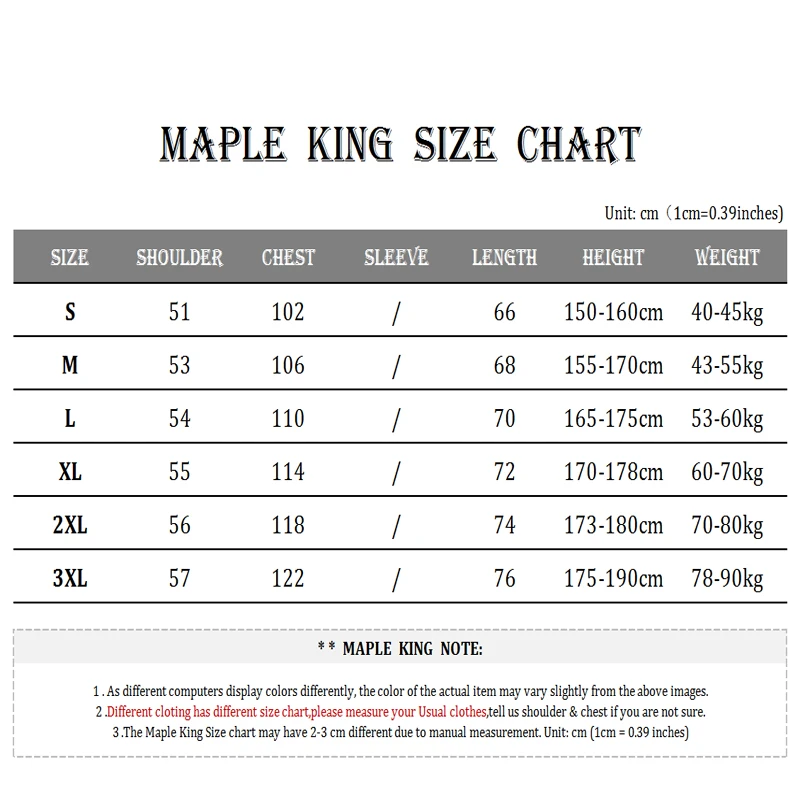 MAPLE KING SIZE CHART

Unit: cm（1cm=0.39inches)

| SIZE | SHOULDER | CHEST | SLEEVE | LENGTH | HEIGHT | WEIGHT |
|---|---|---|---|---|---|---|
| S | 51 | 102 | / | 66 | 150-160cm | 40-45kg |
| M | 53 | 106 | / | 68 | 155-170cm | 43-55kg |
| L | 54 | 110 | / | 70 | 165-175cm | 53-60kg |
| XL | 55 | 114 | / | 72 | 170-178cm | 60-70kg |
| 2XL | 56 | 118 | / | 74 | 173-180cm | 70-80kg |
| 3XL | 57 | 122 | / | 76 | 175-190cm | 78-90kg |

** MAPLE KING NOTE:

1 . As different computers display colors differently, the color of the actual item may vary slightly from the above images.
2 .Different cloting has different size chart,please measure your Usual clothes,tell us shoulder & chest if you are not sure.
3 .The Maple King Size chart may have 2-3 cm different due to manual measurement. Unit: cm (1cm = 0.39 inches)